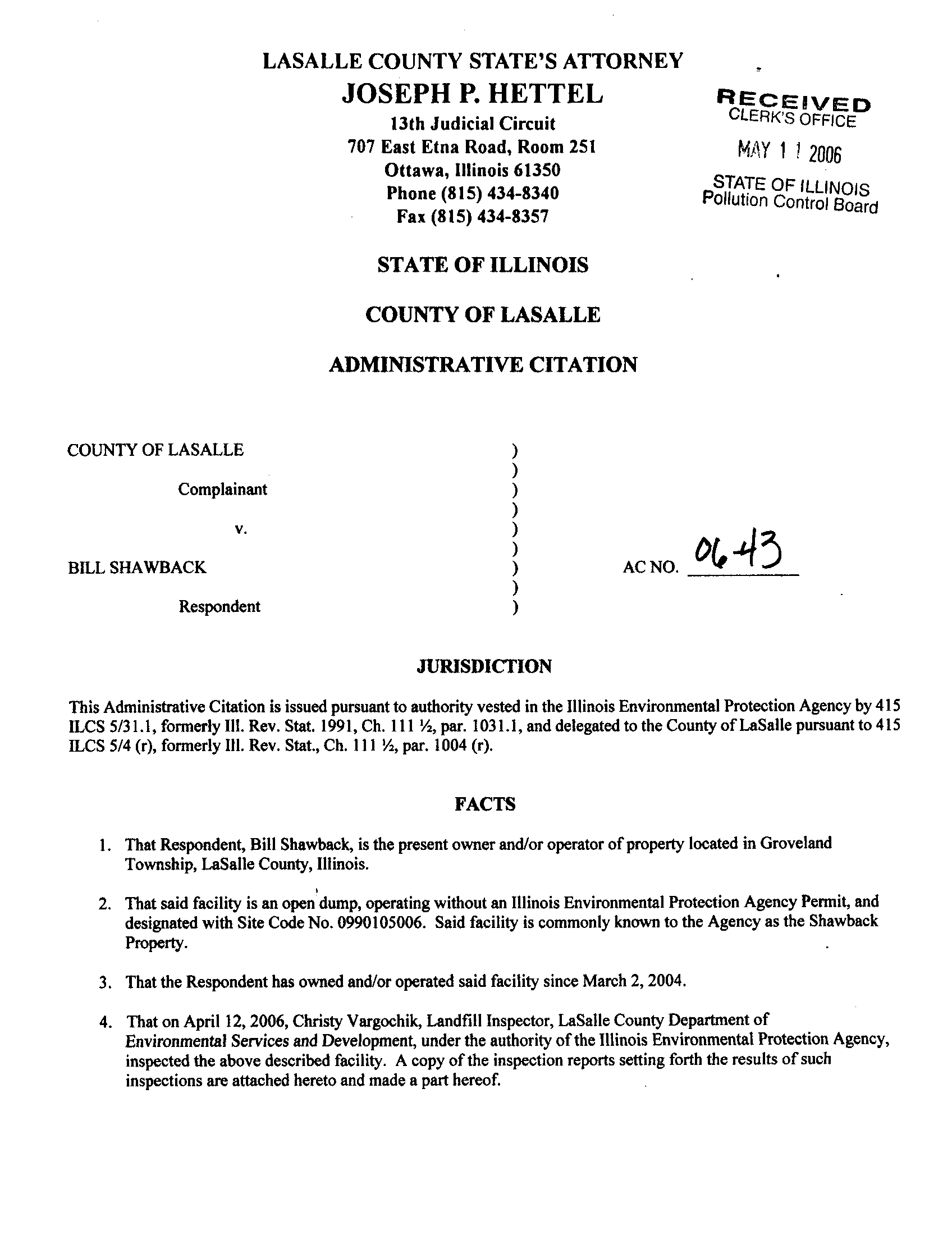 LASALLE COUNTY STATE'S ATTORNEY
JOSEPH P. HETTEL
13th Judicial Circuit
707 East Etna Road, Room 251
Ottawa, Illinois 61350
Phone (815) 434-8340
Fax (815) 434-8357

RECEIVED
CLERK'S OFFICE
MAY 1 1 2006
STATE OF ILLINOIS
Pollution Control Board

STATE OF ILLINOIS

COUNTY OF LASALLE

ADMINISTRATIVE CITATION

COUNTY OF LASALLE )
)
Complainant )
)
v. )
)
BILL SHAWBACK ) AC NO. 06-43
)
Respondent )

JURISDICTION

This Administrative Citation is issued pursuant to authority vested in the Illinois Environmental Protection Agency by 415 ILCS 5/31.1, formerly Ill. Rev. Stat. 1991, Ch. 111 ½, par. 1031.1, and delegated to the County of LaSalle pursuant to 415 ILCS 5/4 (r), formerly Ill. Rev. Stat., Ch. 111 ½, par. 1004 (r).

FACTS

1. That Respondent, Bill Shawback, is the present owner and/or operator of property located in Groveland Township, LaSalle County, Illinois.

2. That said facility is an open dump, operating without an Illinois Environmental Protection Agency Permit, and designated with Site Code No. 0990105006. Said facility is commonly known to the Agency as the Shawback Property.

3. That the Respondent has owned and/or operated said facility since March 2, 2004.

4. That on April 12, 2006, Christy Vargochik, Landfill Inspector, LaSalle County Department of Environmental Services and Development, under the authority of the Illinois Environmental Protection Agency, inspected the above described facility. A copy of the inspection reports setting forth the results of such inspections are attached hereto and made a part hereof.